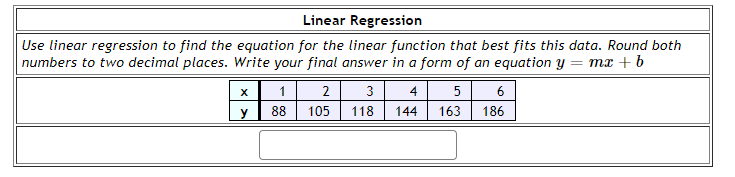 Linear Regression

Use linear regression to find the equation for the linear function that best fits this data. Round both numbers to two decimal places. Write your final answer in a form of an equation $y = mx + b$

| x | 1 | 2 | 3 | 4 | 5 | 6 |
|---|---|---|---|---|---|---|
| y | 88 | 105 | 118 | 144 | 163 | 186 |